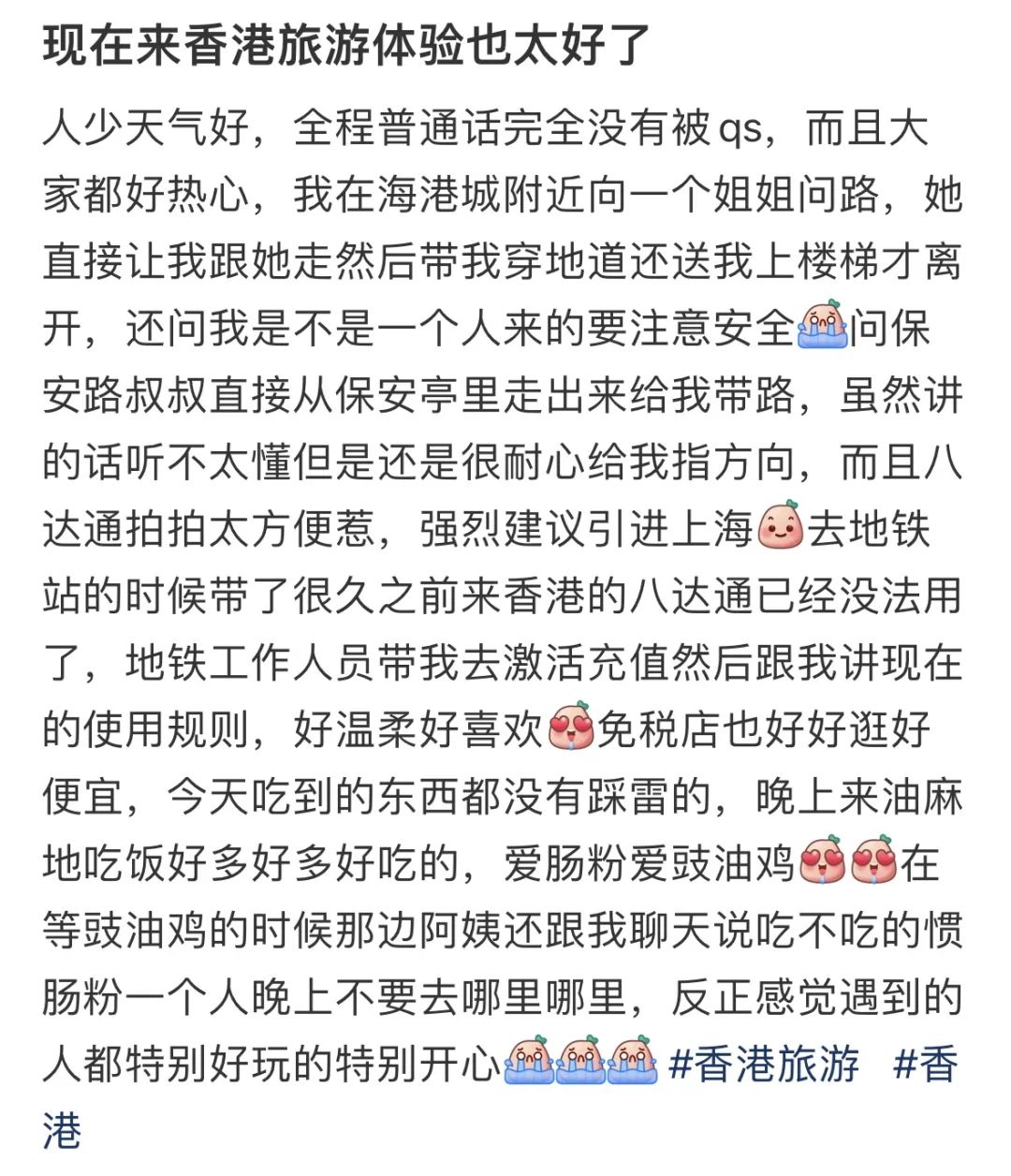 现在来香港旅游体验也太好了

人少天气好，全程普通话完全没有被qs，而且大家都好热心，我在海港城附近向一个姐姐问路，她直接让我跟她走然后带我穿地道还送我上楼梯才离开，还问我是不是一个人来的要注意安全问保安路叔叔直接从保安亭里走出来给我带路，虽然讲的话听不太懂但是还是很耐心给我指方向，而且八达通拍拍太方便惹，强烈建议引进上海去地铁站的时候带了很久之前来香港的八达通已经没法用了，地铁工作人员带我去激活充值然后跟我讲现在的使用规则，好温柔好喜欢免税店也好好逛好便宜，今天吃到的东西都没有踩雷的，晚上来油麻地吃饭好多好多好吃的，爱肠粉爱豉油鸡在等豉油鸡的时候那边阿姨还跟我聊天说吃不吃的惯肠粉一个人晚上不要去哪里哪里，反正感觉遇到的人都特别好玩的特别开心 #香港旅游 #香港